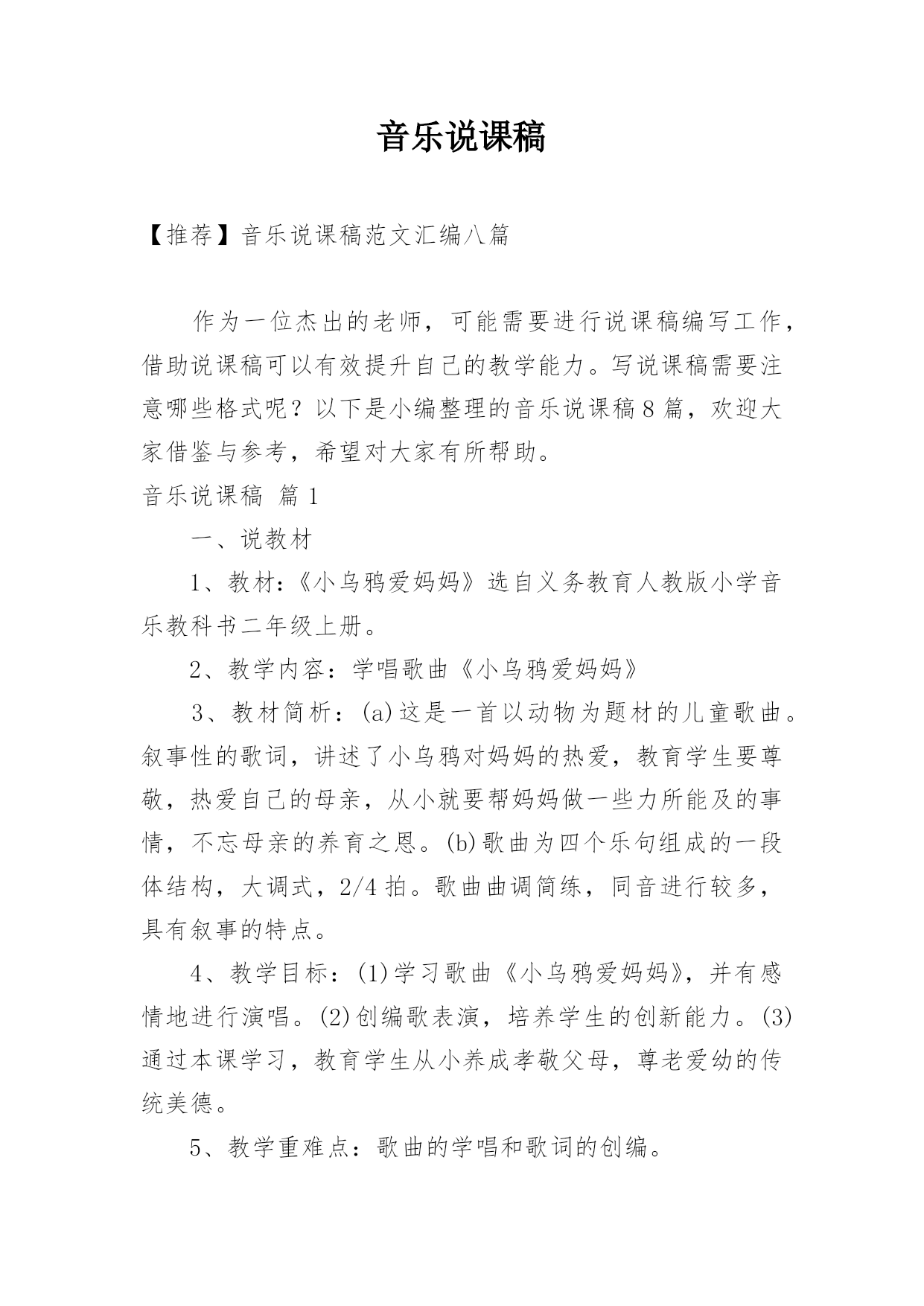 音乐说课稿

【推荐】音乐说课稿范文汇编八篇

作为一位杰出的老师，可能需要进行说课稿编写工作，借助说课稿可以有效提升自己的教学能力。写说课稿需要注意哪些格式呢？以下是小编整理的音乐说课稿8篇，欢迎大家借鉴与参考，希望对大家有所帮助。

音乐说课稿 篇1

一、说教材

1、教材：《小乌鸦爱妈妈》选自义务教育人教版小学音乐教科书二年级上册。

2、教学内容：学唱歌曲《小乌鸦爱妈妈》

3、教材简析：(a)这是一首以动物为题材的儿童歌曲。叙事性的歌词，讲述了小乌鸦对妈妈的热爱，教育学生要尊敬，热爱自己的母亲，从小就要帮妈妈做一些力所能及的事情，不忘母亲的养育之恩。(b)歌曲为四个乐句组成的一段体结构，大调式，2/4拍。歌曲曲调简练，同音进行较多，具有叙事的特点。

4、教学目标：(1)学习歌曲《小乌鸦爱妈妈》，并有感情地进行演唱。(2)创编歌表演，培养学生的创新能力。(3)通过本课学习，教育学生从小养成孝敬父母，尊老爱幼的传统美德。

5、教学重难点：歌曲的学唱和歌词的创编。